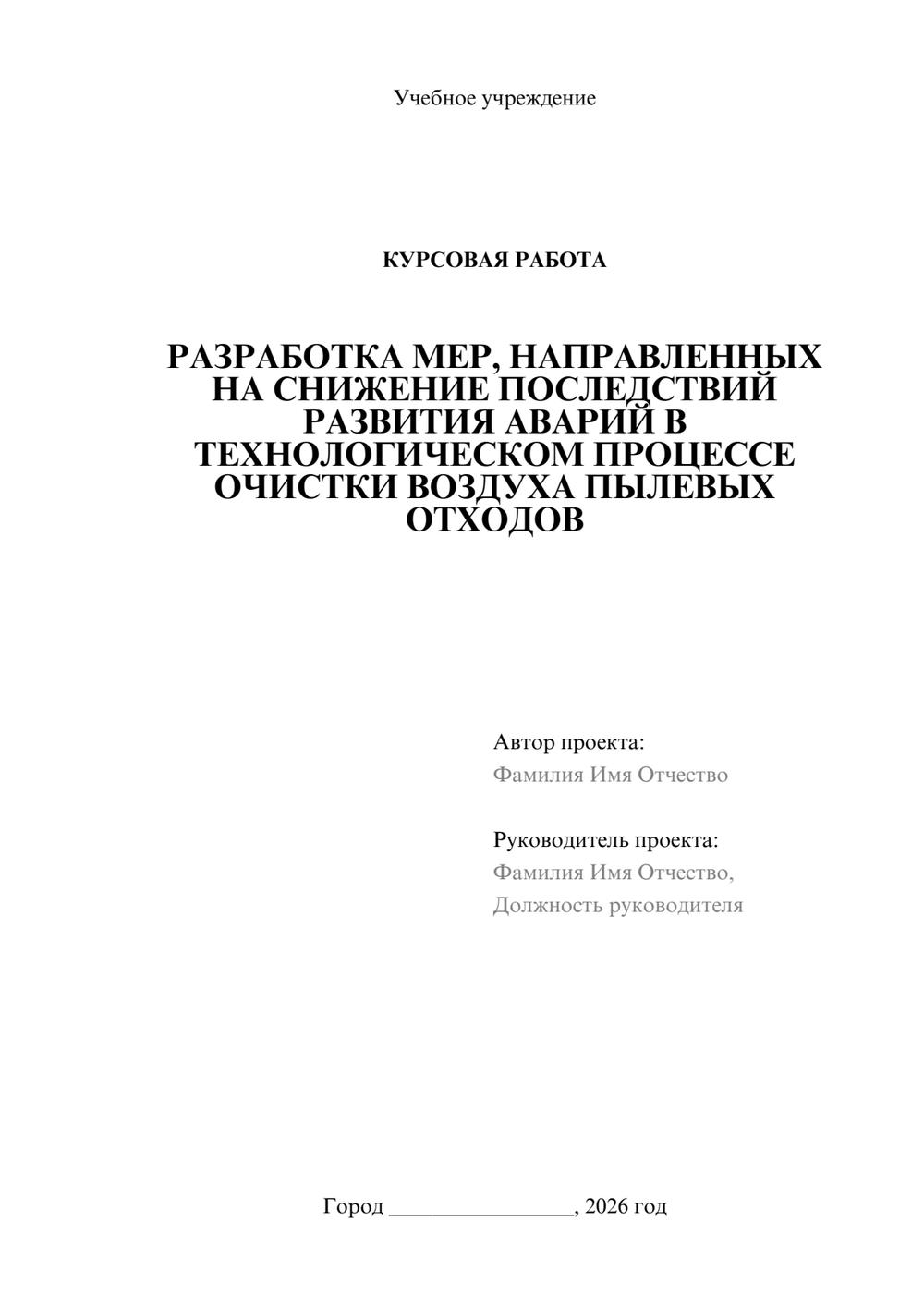 Учебное учреждение

КУРСОВАЯ РАБОТА

РАЗРАБОТКА МЕР, НАПРАВЛЕННЫХ НА СНИЖЕНИЕ ПОСЛЕДСТВИЙ РАЗВИТИЯ АВАРИЙ В ТЕХНОЛОГИЧЕСКОМ ПРОЦЕССЕ ОЧИСТКИ ВОЗДУХА ПЫЛЕВЫХ ОТХОДОВ

Автор проекта:
Фамилия Имя Отчество

Руководитель проекта:
Фамилия Имя Отчество,
Должность руководителя

Город ____, 2026 год